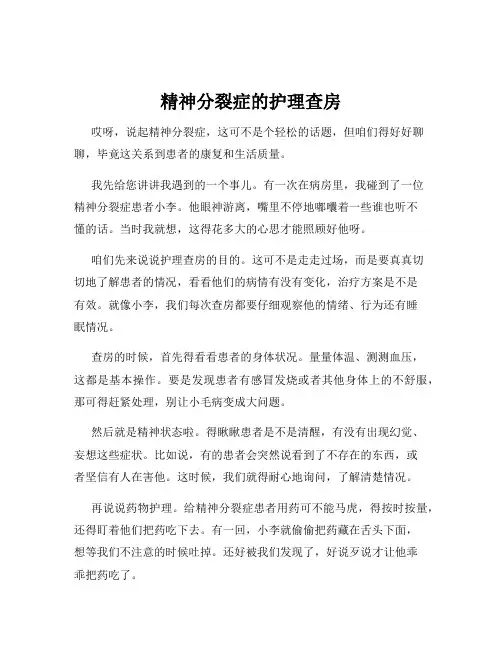 精神分裂症的护理查房

哎呀，说起精神分裂症，这可不是个轻松的话题，但咱们得好好聊聊，毕竟这关系到患者的康复和生活质量。

我先给您讲讲我遇到的一个事儿。有一次在病房里，我碰到了一位精神分裂症患者小李。他眼神游离，嘴里不停地嘟囔着一些谁也听不懂的话。当时我就想，这得花多大的心思才能照顾好他呀。

咱们先来说说护理查房的目的。这可不是走走过场，而是要真真切切地了解患者的情况，看看他们的病情有没有变化，治疗方案是不是有效。就像小李，我们每次查房都要仔细观察他的情绪、行为还有睡眠情况。

查房的时候，首先得看看患者的身体状况。量量体温、测测血压，这都是基本操作。要是发现患者有感冒发烧或者其他身体上的不舒服，那可得赶紧处理，别让小毛病变成大问题。

然后就是精神状态啦。得瞅瞅患者是不是清醒，有没有出现幻觉、妄想这些症状。比如说，有的患者会突然说看到了不存在的东西，或者坚信有人在害他。这时候，我们就得耐心地询问，了解清楚情况。

再说说药物护理。给精神分裂症患者用药可不能马虎，得按时按量，还得盯着他们把药吃下去。有一回，小李就偷偷把药藏在舌头下面，想等我们不注意的时候吐掉。还好被我们发现了，好说歹说才让他乖乖把药吃了。